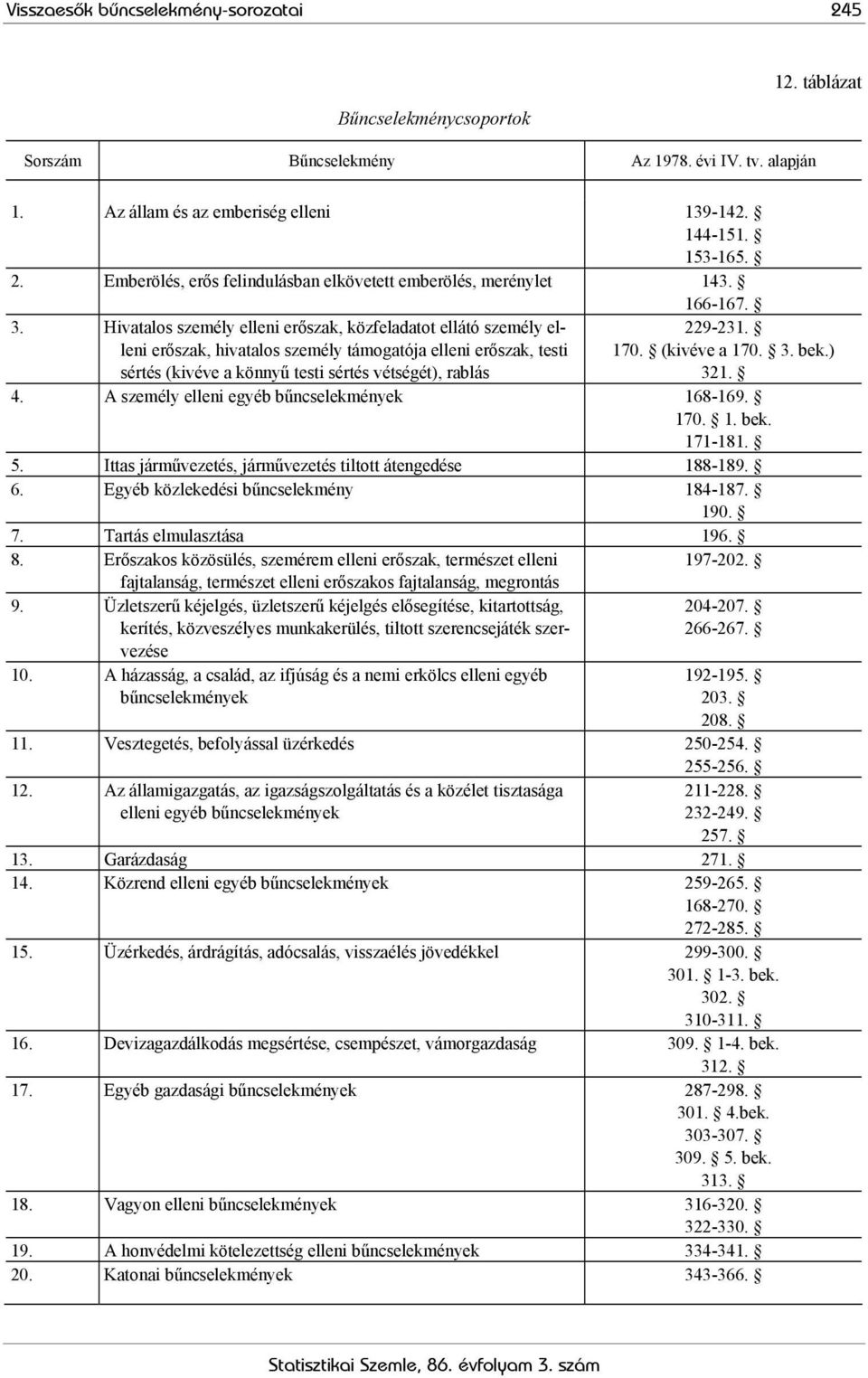 Visszaesők bűncselekmény-sorozatai 245

12. táblázat

Bűncselekménycsoportok

| Sorszám | Bűncselekmény | Az 1978. évi IV. tv. alapján |
|---|---|---|
| 1. | Az állam és az emberiség elleni | 139-142. § 144-151. § 153-165. § |
| 2. | Emberölés, erős felindulásban elkövetett emberölés, merénylet | 143. § 166-167. § |
| 3. | Hivatalos személy elleni erőszak, közfeladatot ellátó személy elleni erőszak, hivatalos személy támogatója elleni erőszak, testi sértés (kivéve a könnyű testi sértés vétségét), rablás | 229-231. § 170. § (kivéve a 170. § 3. bek.) 321. § |
| 4. | A személy elleni egyéb bűncselekmények | 168-169. § 170. § 1. bek. 171-181. § |
| 5. | Ittas járművezetés, járművezetés tiltott átengedése | 188-189. § |
| 6. | Egyéb közlekedési bűncselekmény | 184-187. § 190. § |
| 7. | Tartás elmulasztása | 196. § |
| 8. | Erőszakos közösülés, szemérem elleni erőszak, természet elleni fajtalanság, természet elleni erőszakos fajtalanság, megrontás | 197-202. § |
| 9. | Üzletszerű kéjelgés, üzletszerű kéjelgés elősegítése, kitartottság, kerítés, közveszélyes munkakerülés, tiltott szerencsejáték szervezése | 204-207. § 266-267. § |
| 10. | A házasság, a család, az ifjúság és a nemi erkölcs elleni egyéb bűncselekmények | 192-195. § 203. § 208. § |
| 11. | Vesztegetés, befolyással üzérkedés | 250-254. § 255-256. § |
| 12. | Az államigazgatás, az igazságszolgáltatás és a közélet tisztasága elleni egyéb bűncselekmények | 211-228. § 232-249. § 257. § |
| 13. | Garázdaság | 271. § |
| 14. | Közrend elleni egyéb bűncselekmények | 259-265. § 168-270. § 272-285. § |
| 15. | Üzérkedés, árdrágítás, adócsalás, visszaélés jövedékkel | 299-300. § 301. § 1-3. bek. 302. § 310-311. § |
| 16. | Devizagazdálkodás megsértése, csempészet, vámorgazdaság | 309. § 1-4. bek. 312. § |
| 17. | Egyéb gazdasági bűncselekmények | 287-298. § 301. § 4.bek. 303-307. § 309. § 5. bek. 313. § |
| 18. | Vagyon elleni bűncselekmények | 316-320. § 322-330. § |
| 19. | A honvédelmi kötelezettség elleni bűncselekmények | 334-341. § |
| 20. | Katonai bűncselekmények | 343-366. § |

Statisztikai Szemle, 86. évfolyam 3. szám